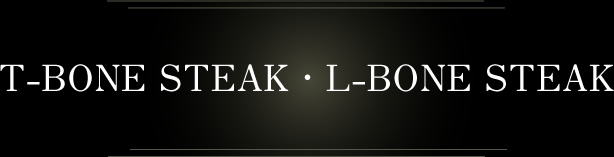 T-BONE STEAK · L-BONE STEAK